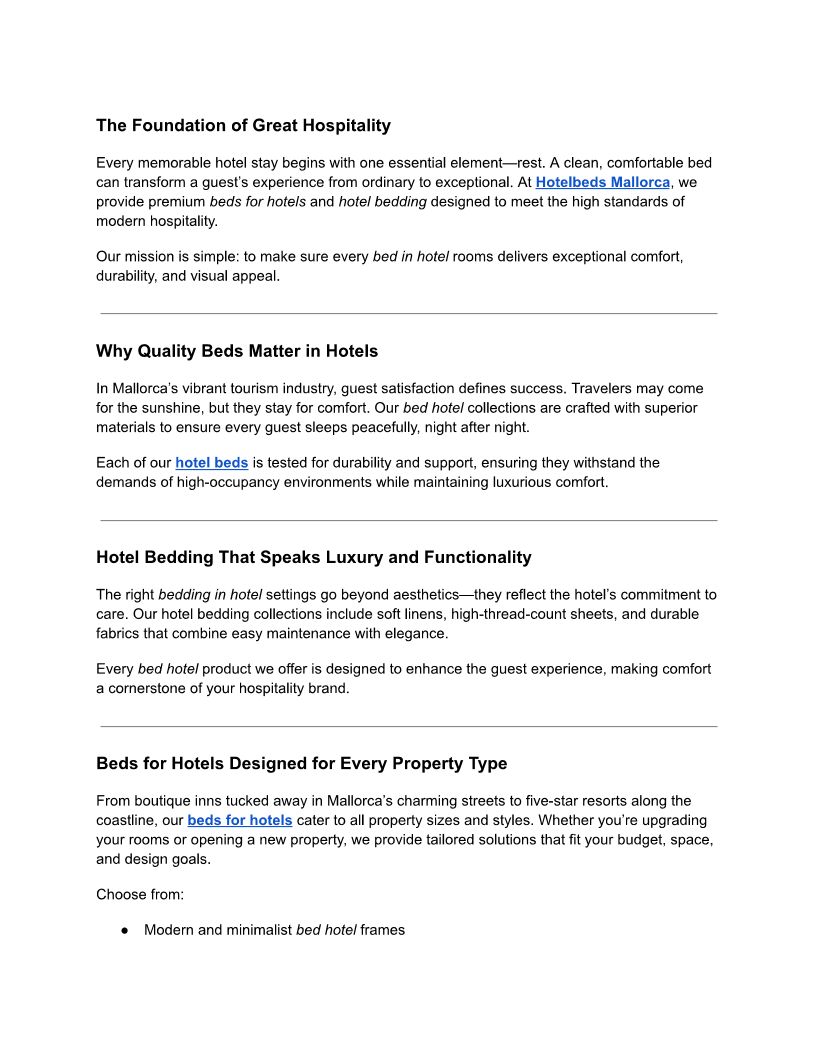 The Foundation of Great Hospitality

Every memorable hotel stay begins with one essential element—rest. A clean, comfortable bed can transform a guest's experience from ordinary to exceptional. At Hotelbeds Mallorca, we provide premium beds for hotels and hotel bedding designed to meet the high standards of modern hospitality.

Our mission is simple: to make sure every bed in hotel rooms delivers exceptional comfort, durability, and visual appeal.

Why Quality Beds Matter in Hotels

In Mallorca's vibrant tourism industry, guest satisfaction defines success. Travelers may come for the sunshine, but they stay for comfort. Our bed hotel collections are crafted with superior materials to ensure every guest sleeps peacefully, night after night.

Each of our hotel beds is tested for durability and support, ensuring they withstand the demands of high-occupancy environments while maintaining luxurious comfort.

Hotel Bedding That Speaks Luxury and Functionality

The right bedding in hotel settings go beyond aesthetics—they reflect the hotel's commitment to care. Our hotel bedding collections include soft linens, high-thread-count sheets, and durable fabrics that combine easy maintenance with elegance.

Every bed hotel product we offer is designed to enhance the guest experience, making comfort a cornerstone of your hospitality brand.

Beds for Hotels Designed for Every Property Type

From boutique inns tucked away in Mallorca's charming streets to five-star resorts along the coastline, our beds for hotels cater to all property sizes and styles. Whether you're upgrading your rooms or opening a new property, we provide tailored solutions that fit your budget, space, and design goals.

Choose from:

● Modern and minimalist bed hotel frames